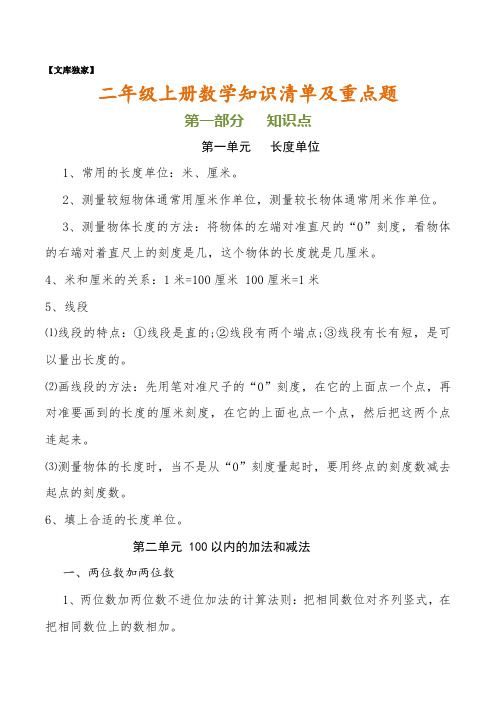 【文库独家】

二年级上册数学知识清单及重点题

第一部分　知识点

第一单元　长度单位

1、常用的长度单位：米、厘米。

2、测量较短物体通常用厘米作单位，测量较长物体通常用米作单位。

3、测量物体长度的方法：将物体的左端对准直尺的“0”刻度，看物体的右端对着直尺上的刻度是几，这个物体的长度就是几厘米。

4、米和厘米的关系：1 米=100 厘米 100 厘米=1 米

5、线段

⑴线段的特点：①线段是直的;②线段有两个端点;③线段有长有短，是可以量出长度的。

⑵画线段的方法：先用笔对准尺子的“0”刻度，在它的上面点一个点，再对准要画到的长度的厘米刻度，在它的上面也点一个点，然后把这两个点连起来。

⑶测量物体的长度时，当不是从“0”刻度量起时，要用终点的刻度数减去起点的刻度数。

6、填上合适的长度单位。

第二单元 100 以内的加法和减法

一、两位数加两位数

1、两位数加两位数不进位加法的计算法则：把相同数位对齐列竖式，在把相同数位上的数相加。